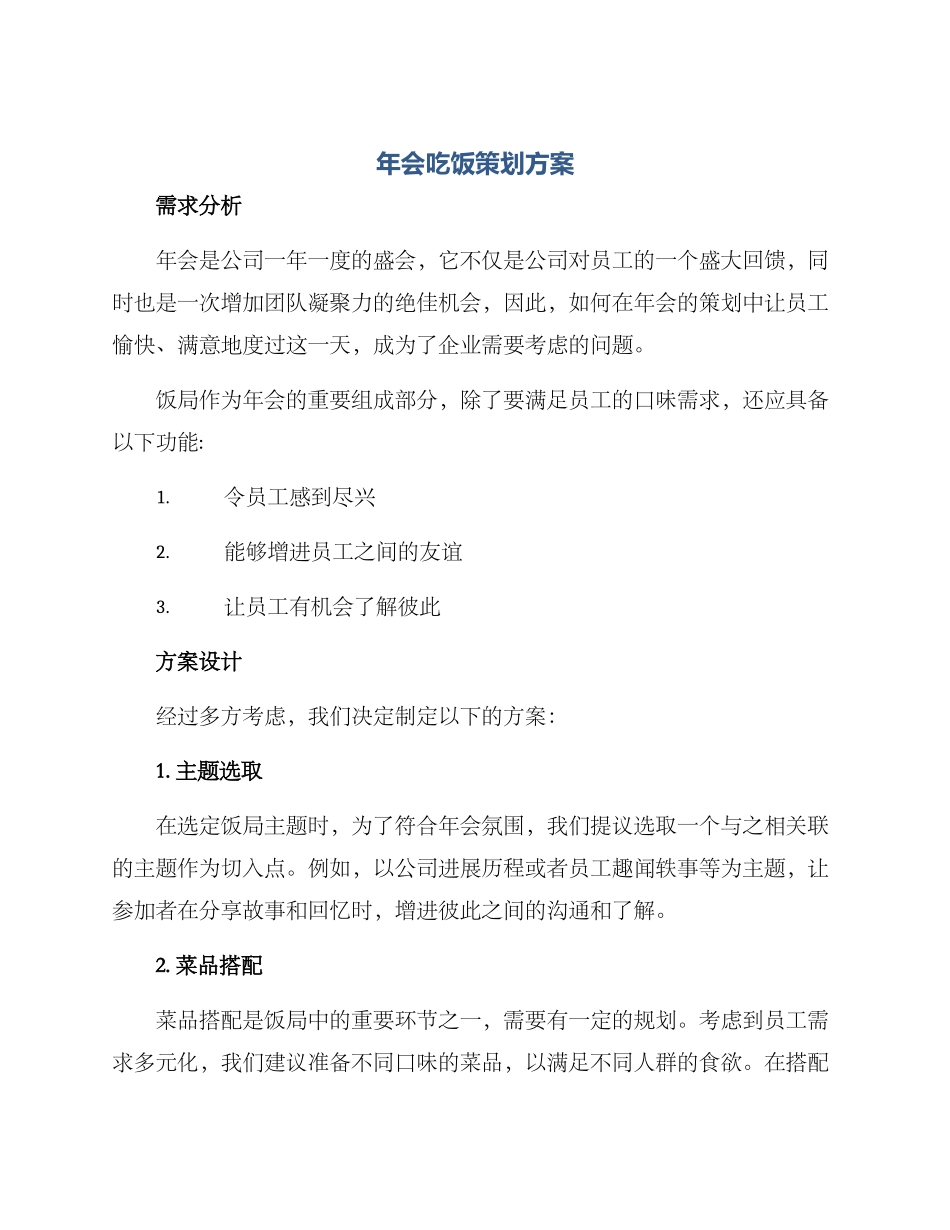 年会吃饭策划方案

需求分析

年会是公司一年一度的盛会，它不仅是公司对员工的一个盛大回馈，同时也是一次增加团队凝聚力的绝佳机会，因此，如何在年会的策划中让员工愉快、满意地度过这一天，成为了企业需要考虑的问题。

饭局作为年会的重要组成部分，除了要满足员工的口味需求，还应具备以下功能:

1. 令员工感到尽兴

2. 能够增进员工之间的友谊

3. 让员工有机会了解彼此

方案设计

经过多方考虑，我们决定制定以下的方案：

1. 主题选取

在选定饭局主题时，为了符合年会氛围，我们提议选取一个与之相关联的主题作为切入点。例如，以公司进展历程或者员工趣闻轶事等为主题，让参加者在分享故事和回忆时，增进彼此之间的沟通和了解。

2. 菜品搭配

菜品搭配是饭局中的重要环节之一，需要有一定的规划。考虑到员工需求多元化，我们建议准备不同口味的菜品，以满足不同人群的食欲。在搭配